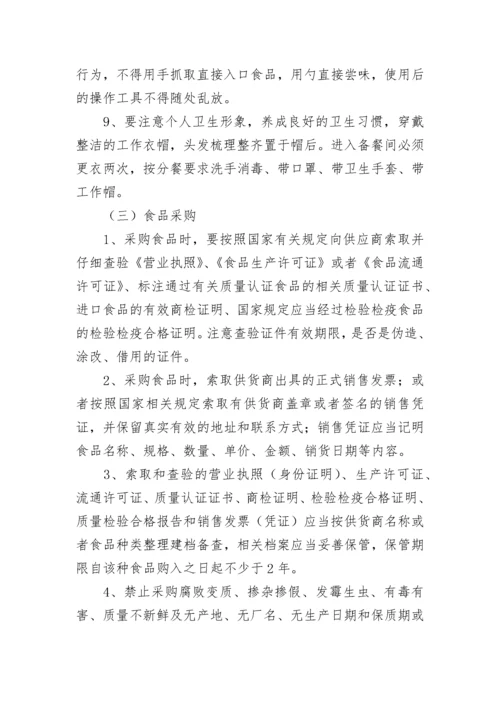 行为，不得用手抓取直接入口食品，用勺直接尝味，使用后的操作工具不得随处乱放。

9、要注意个人卫生形象，养成良好的卫生习惯，穿戴整洁的工作衣帽，头发梳理整齐置于帽后。进入备餐间必须更衣两次，按分餐要求洗手消毒、带口罩、带卫生手套、带工作帽。

（三）食品采购

1、采购食品时，要按照国家有关规定向供应商索取并仔细查验《营业执照》、《食品生产许可证》或者《食品流通许可证》、标注通过有关质量认证食品的相关质量认证证书、进口食品的有效商检证明、国家规定应当经过检验检疫食品的检验检疫合格证明。注意查验证件有效期限，是否是伪造、涂改、借用的证件。

2、采购食品时，索取供货商出具的正式销售发票；或者按照国家相关规定索取有供货商盖章或者签名的销售凭证，并保留真实有效的地址和联系方式；销售凭证应当记明食品名称、规格、数量、单价、金额、销货日期等内容。

3、索取和查验的营业执照（身份证明）、生产许可证、流通许可证、质量认证证书、商检证明、检验检疫合格证明、质量检验合格报告和销售发票（凭证）应当按供货商名称或者食品种类整理建档备查，相关档案应当妥善保管，保管期限自该种食品购入之日起不少于2年。

4、禁止采购腐败变质、掺杂掺假、发霉生虫、有毒有害、质量不新鲜及无产地、无厂名、无生产日期和保质期或